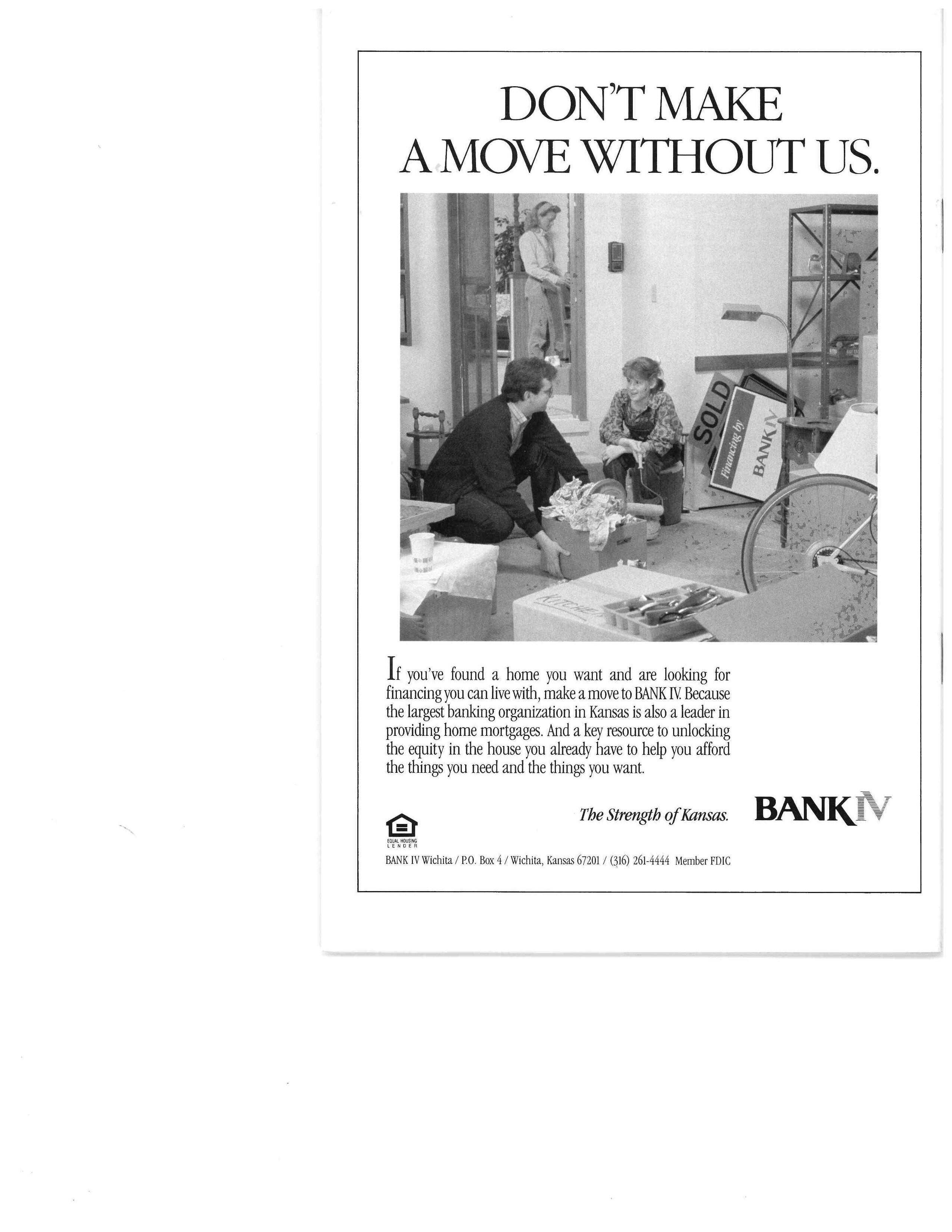 DON'T MAKE A MOVE WITHOUT US.

SOLD

Financing by BANK IV

KITCHEN

If you've found a home you want and are looking for financing you can live with, make a move to BANK IV. Because the largest banking organization in Kansas is also a leader in providing home mortgages. And a key resource to unlocking the equity in the house you already have to help you afford the things you need and the things you want.

The Strength of Kansas. BANK IV

EQUAL HOUSING LENDER

BANK IV Wichita / P.O. Box 4 / Wichita, Kansas 67201 / (316) 261-4444 Member FDIC